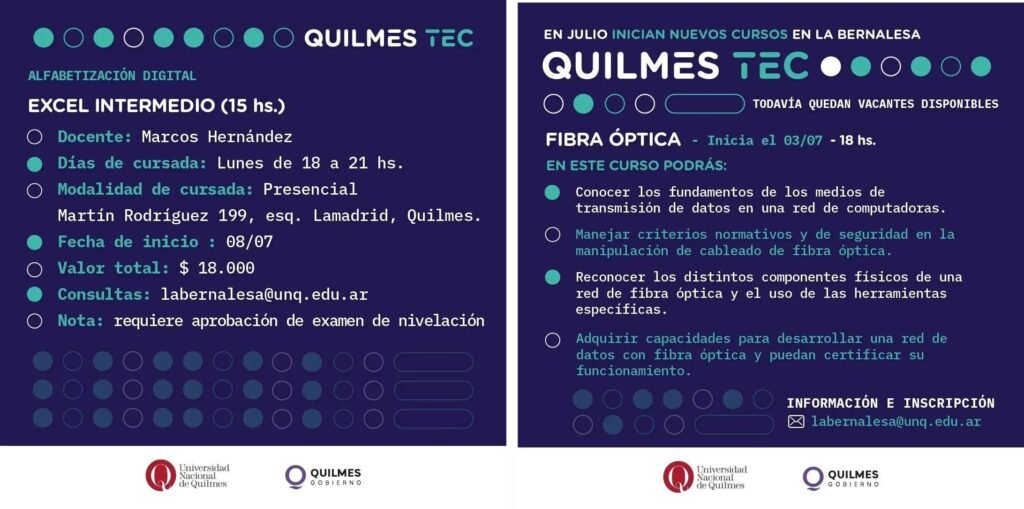 QUILMES TEC

ALFABETIZACIÓN DIGITAL

EXCEL INTERMEDIO (15 hs.)

Docente: Marcos Hernández

Días de cursada: Lunes de 18 a 21 hs.

Modalidad de cursada: Presencial
Martín Rodríguez 199, esq. Lamadrid, Quilmes.

Fecha de inicio : 08/07

Valor total: $ 18.000

Consultas: labernalesa@unq.edu.ar

Nota: requiere aprobación de examen de nivelación

Universidad Nacional de Quilmes

QUILMES GOBIERNO

EN JULIO INICIAN NUEVOS CURSOS EN LA BERNALESA

QUILMES TEC

TODAVÍA QUEDAN VACANTES DISPONIBLES

FIBRA ÓPTICA - Inicia el 03/07 - 18 hs.

EN ESTE CURSO PODRÁS:

Conocer los fundamentos de los medios de transmisión de datos en una red de computadoras.

Manejar criterios normativos y de seguridad en la manipulación de cableado de fibra óptica.

Reconocer los distintos componentes físicos de una red de fibra óptica y el uso de las herramientas específicas.

Adquirir capacidades para desarrollar una red de datos con fibra óptica y puedan certificar su funcionamiento.

INFORMACIÓN E INSCRIPCIÓN

labernalesa@unq.edu.ar

Universidad Nacional de Quilmes

QUILMES GOBIERNO